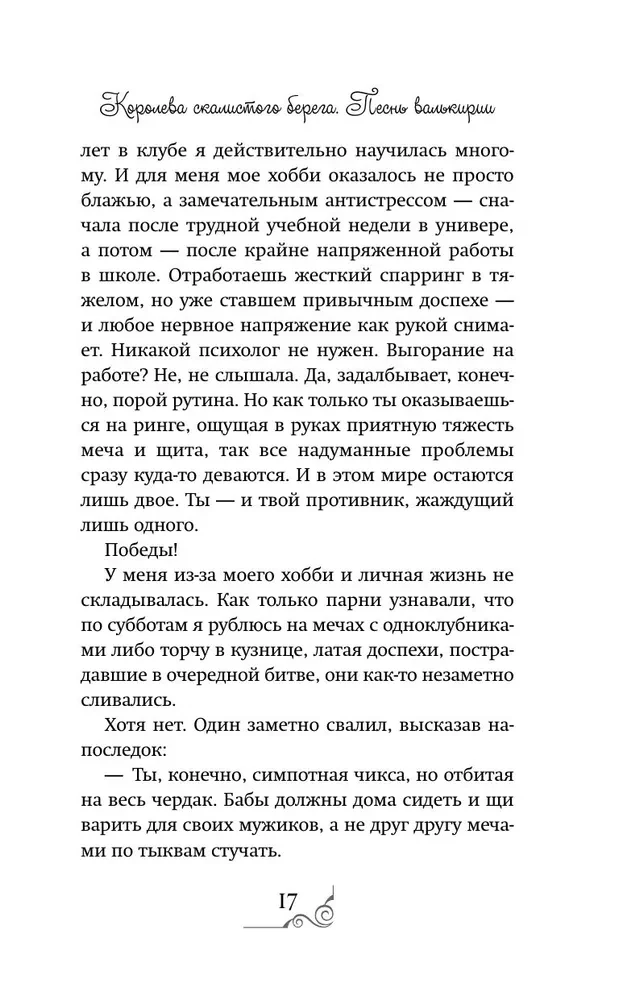 Королева скалистого берега. Песнь валькирии

лет в клубе я действительно научилась многому. И для меня мое хобби оказалось не просто блажью, а замечательным антистрессом — сначала после трудной учебной недели в универе, а потом — после крайне напряженной работы в школе. Отработаешь жесткий спарринг в тяжелом, но уже ставшем привычным доспехе — и любое нервное напряжение как рукой снимает. Никакой психолог не нужен. Выгорание на работе? Не, не слышала. Да, задалбывает, конечно, порой рутина. Но как только ты оказываешься на ринге, ощущая в руках приятную тяжесть меча и щита, так все надуманные проблемы сразу куда-то деваются. И в этом мире остаются лишь двое. Ты — и твой противник, жаждущий лишь одного.

Победы!

У меня из-за моего хобби и личная жизнь не складывалась. Как только парни узнавали, что по субботам я рублюсь на мечах с одноклубниками либо торчу в кузнице, латая доспехи, пострадавшие в очередной битве, они как-то незаметно сливались.

Хотя нет. Один заметно свалил, высказав напоследок:

— Ты, конечно, симпотная чикса, но отбитая на весь чердак. Бабы должны дома сидеть и щи варить для своих мужиков, а не друг другу мечами по тыквам стучать.

17